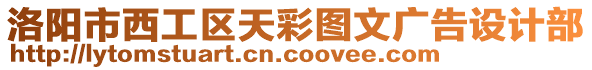 洛阳市西工区天彩图文广告设计部
http://lytomstuart.cn.coovee.com